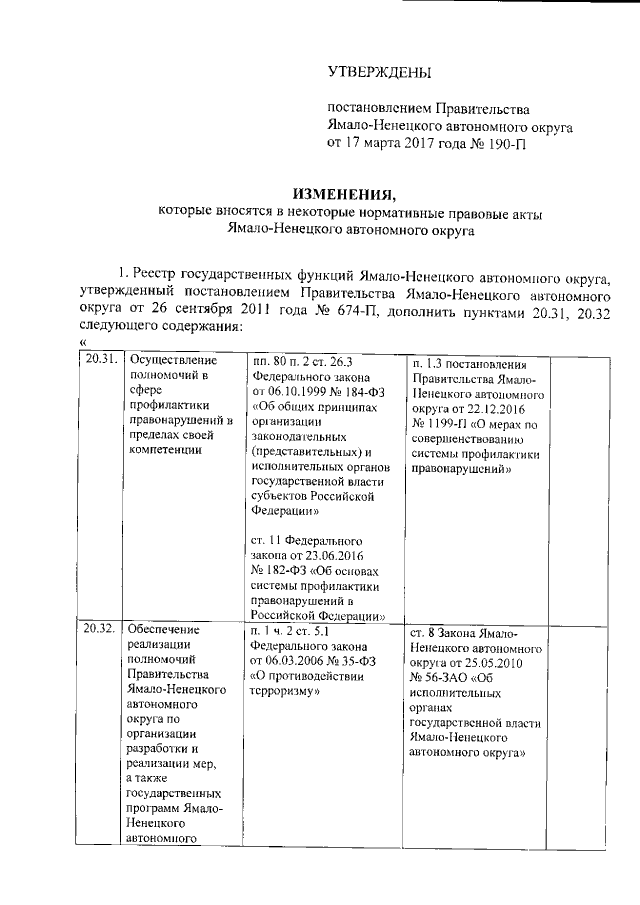 УТВЕРЖДЕНЫ

постановлением Правительства Ямало-Ненецкого автономного округа от 17 марта 2017 года № 190-П

ИЗМЕНЕНИЯ,
которые вносятся в некоторые нормативные правовые акты Ямало-Ненецкого автономного округа

1. Реестр государственных функций Ямало-Ненецкого автономного округа, утвержденный постановлением Правительства Ямало-Ненецкого автономного округа от 26 сентября 2011 года № 674-П, дополнить пунктами 20.31, 20.32 следующего содержания:
«

| | | | | |
|---|---|---|---|---|
| 20.31. | Осуществление полномочий в сфере профилактики правонарушений в пределах своей компетенции | пп. 80 п. 2 ст. 26.3 Федерального закона от 06.10.1999 № 184-ФЗ «Об общих принципах организации законодательных (представительных) и исполнительных органов государственной власти субъектов Российской Федерации» ст. 11 Федерального закона от 23.06.2016 № 182-ФЗ «Об основах системы профилактики правонарушений в Российской Федерации» | п. 1.3 постановления Правительства Ямало-Ненецкого автономного округа от 22.12.2016 № 1199-П «О мерах по совершенствованию системы профилактики правонарушений» | |
| 20.32. | Обеспечение реализации полномочий Правительства Ямало-Ненецкого автономного округа по организации разработки и реализации мер, а также государственных программ Ямало-Ненецкого автономного | п. 1 ч. 2 ст. 5.1 Федерального закона от 06.03.2006 № 35-ФЗ «О противодействии терроризму» | ст. 8 Закона Ямало-Ненецкого автономного округа от 25.05.2010 № 56-ЗАО «Об исполнительных органах государственной власти Ямало-Ненецкого автономного округа» | |